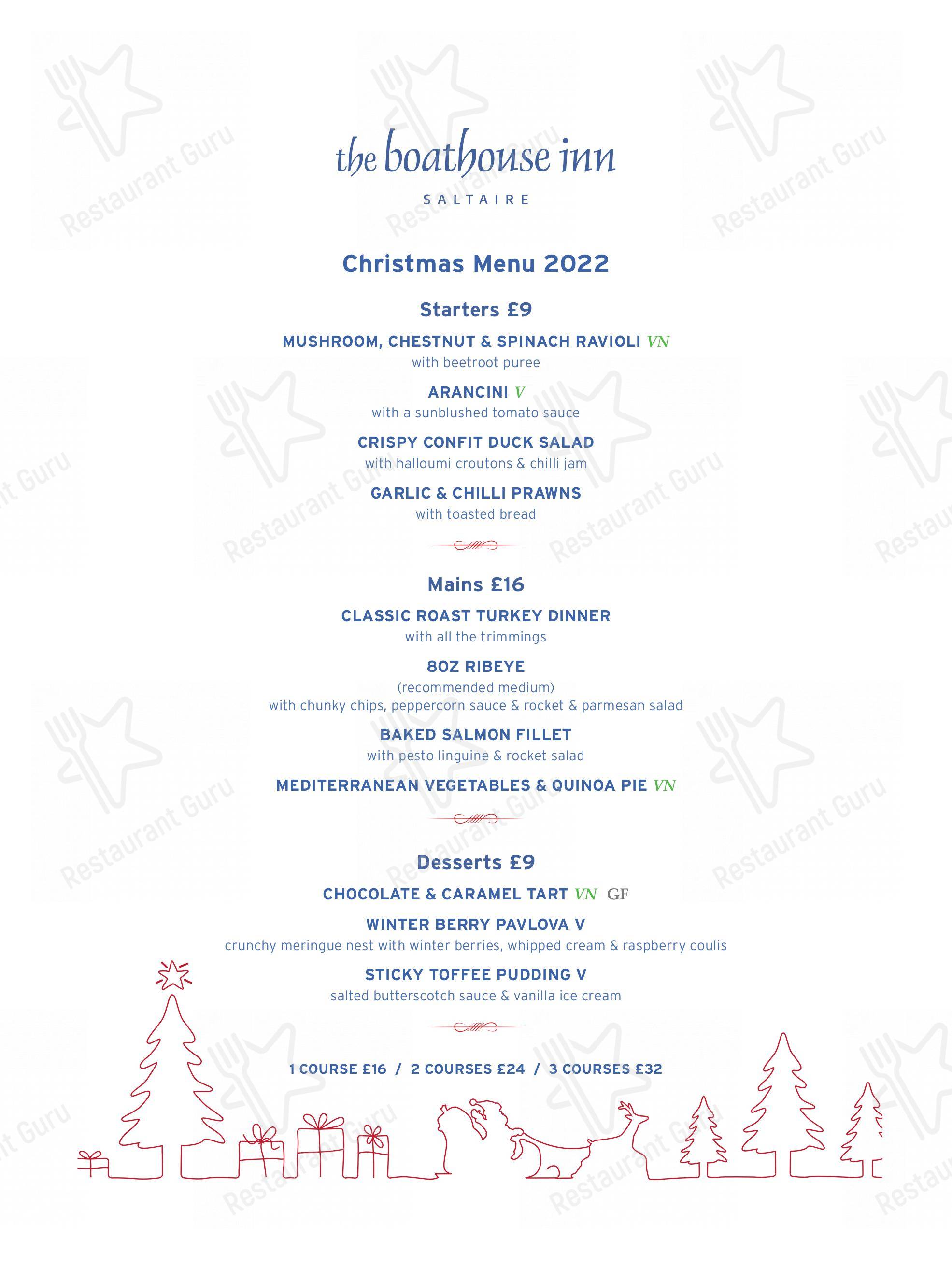 the boathouse inn

SALTAIRE

Christmas Menu 2022

Starters £9

MUSHROOM, CHESTNUT & SPINACH RAVIOLI VN
with beetroot puree

ARANCINI V
with a sunblushed tomato sauce

CRISPY CONFIT DUCK SALAD
with halloumi croutons & chilli jam

GARLIC & CHILLI PRAWNS
with toasted bread

Mains £16

CLASSIC ROAST TURKEY DINNER
with all the trimmings

8OZ RIBEYE
(recommended medium)
with chunky chips, peppercorn sauce & rocket & parmesan salad

BAKED SALMON FILLET
with pesto linguine & rocket salad

MEDITERRANEAN VEGETABLES & QUINOA PIE VN

Desserts £9

CHOCOLATE & CARAMEL TART VN GF

WINTER BERRY PAVLOVA V
crunchy meringue nest with winter berries, whipped cream & raspberry coulis

STICKY TOFFEE PUDDING V
salted butterscotch sauce & vanilla ice cream

1 COURSE £16 / 2 COURSES £24 / 3 COURSES £32

Restaurant Guru